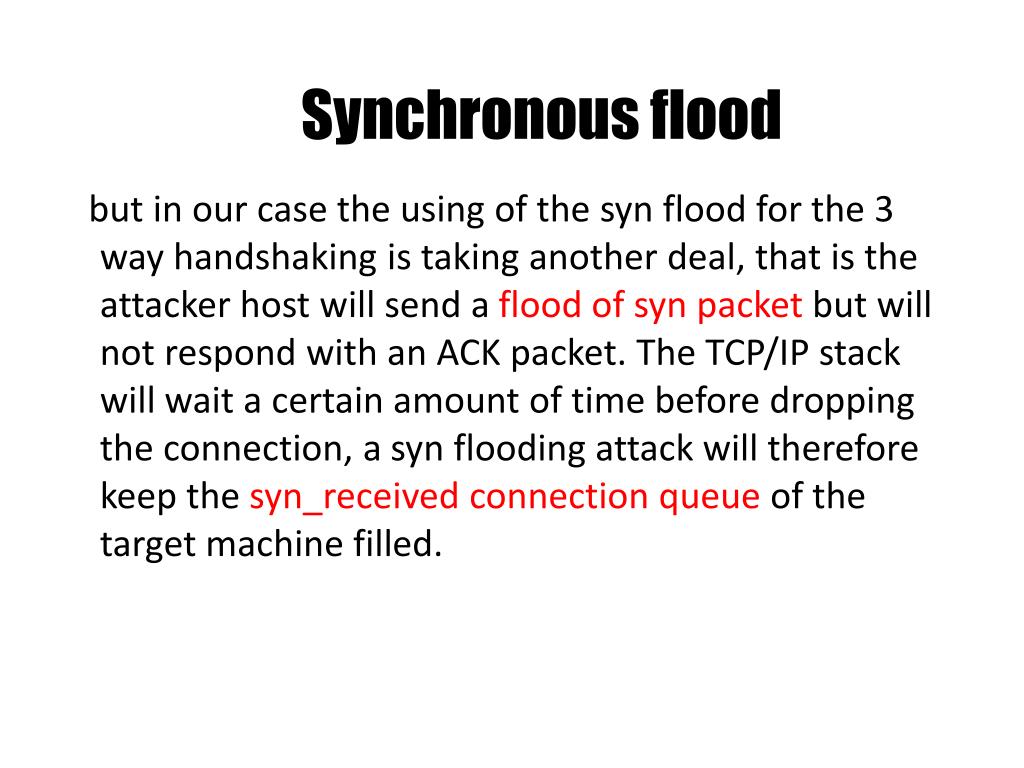 Synchronous flood

but in our case the using of the syn flood for the 3 way handshaking is taking another deal, that is the attacker host will send a flood of syn packet but will not respond with an ACK packet. The TCP/IP stack will wait a certain amount of time before dropping the connection, a syn flooding attack will therefore keep the syn_received connection queue of the target machine filled.